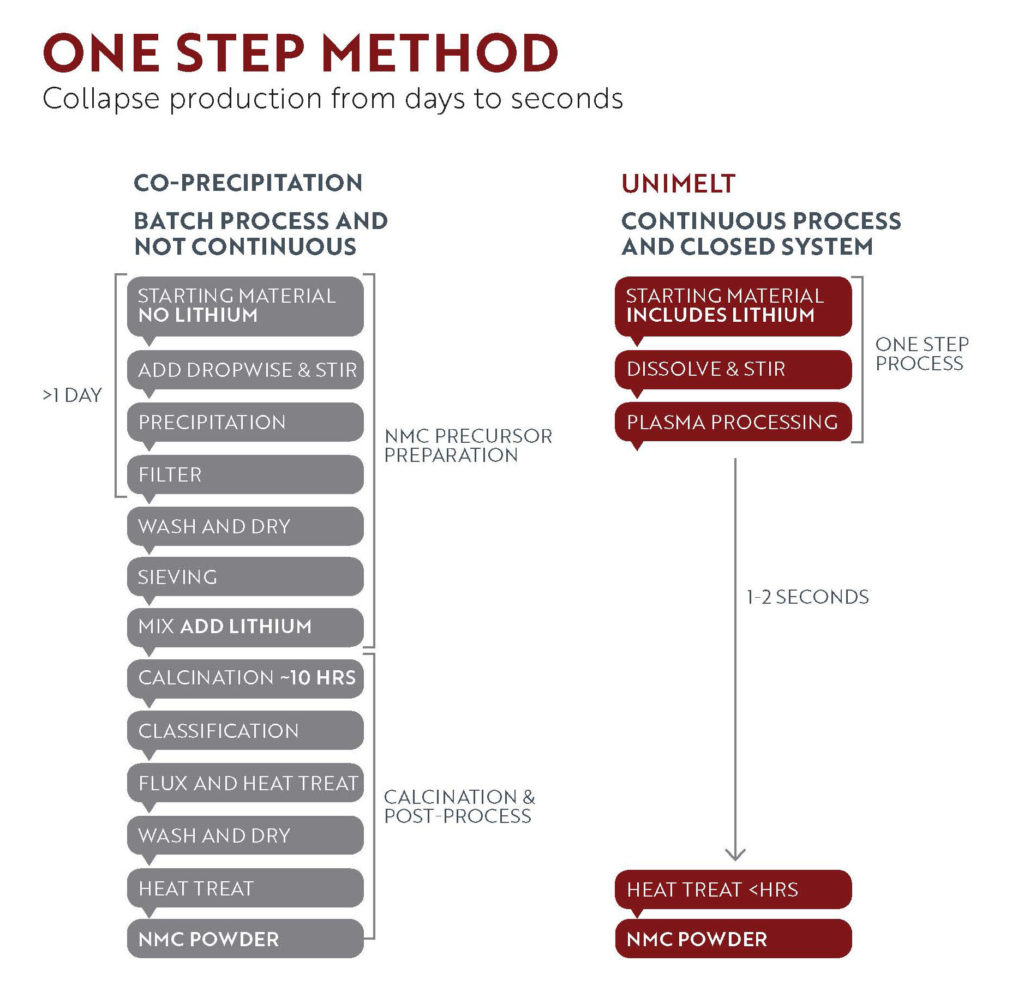 ONE STEP METHOD
Collapse production from days to seconds

CO-PRECIPITATION

BATCH PROCESS AND NOT CONTINUOUS

>1 DAY

STARTING MATERIAL NO LITHIUM

ADD DROPWISE & STIR

PRECIPITATION

FILTER

WASH AND DRY

SIEVING

MIX ADD LITHIUM

NMC PRECURSOR PREPARATION

CALCINATION ~10 HRS

CLASSIFICATION

FLUX AND HEAT TREAT

WASH AND DRY

HEAT TREAT

NMC POWDER

CALCINATION & POST-PROCESS

UNIMELT

CONTINUOUS PROCESS AND CLOSED SYSTEM

STARTING MATERIAL INCLUDES LITHIUM

DISSOLVE & STIR

PLASMA PROCESSING

ONE STEP PROCESS

1-2 SECONDS

HEAT TREAT <HRS

NMC POWDER